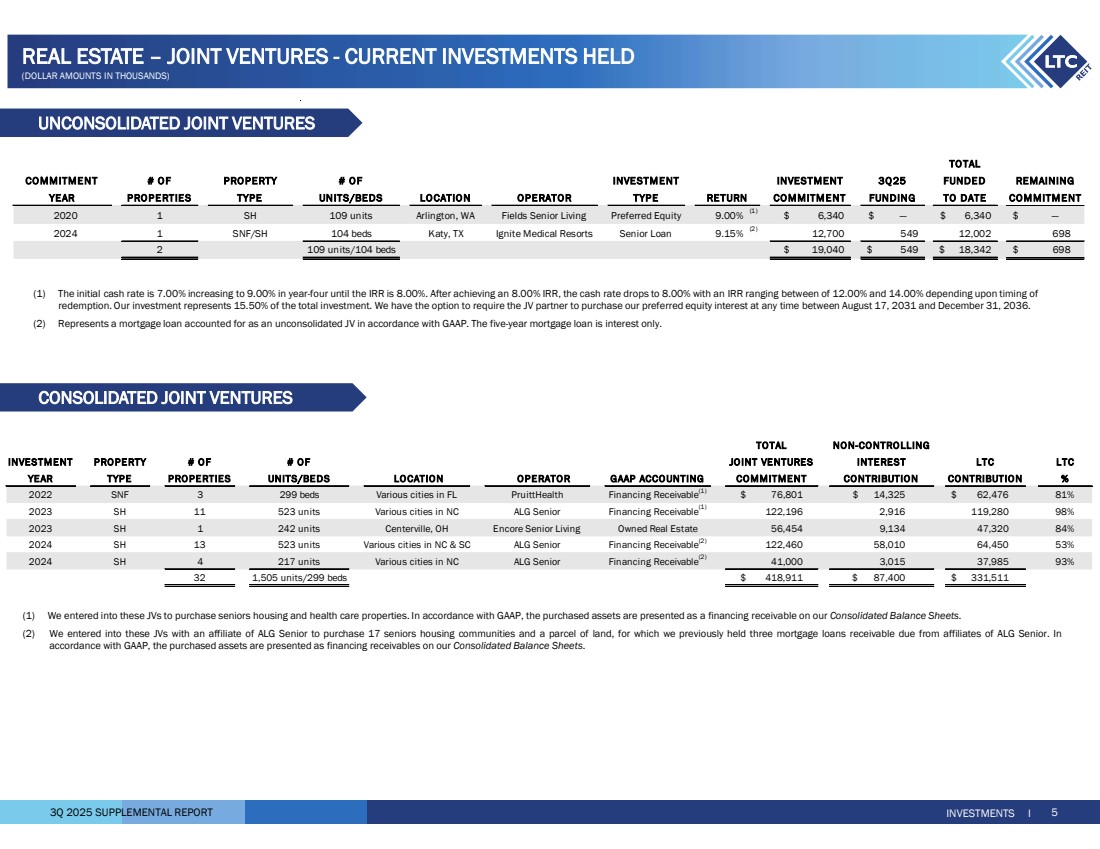 REAL ESTATE – JOINT VENTURES - CURRENT INVESTMENTS HELD
(DOLLAR AMOUNTS IN THOUSANDS)

LTC REIT

UNCONSOLIDATED JOINT VENTURES

| COMMITMENT YEAR | # OF PROPERTIES | PROPERTY TYPE | # OF UNITS/BEDS | LOCATION | OPERATOR | INVESTMENT TYPE | RETURN | INVESTMENT COMMITMENT | 3Q25 FUNDING | TOTAL FUNDED TO DATE | REMAINING COMMITMENT |
|---|---|---|---|---|---|---|---|---|---|---|---|
| 2020 | 1 | SH | 109 units | Arlington, WA | Fields Senior Living | Preferred Equity | 9.00% $^{(1)}$ | $ 6,340 | $ — | $ 6,340 | $ — |
| 2024 | 1 | SNF/SH | 104 beds | Katy, TX | Ignite Medical Resorts | Senior Loan | 9.15% $^{(2)}$ | 12,700 | 549 | 12,002 | 698 |
| | 2 | | 109 units/104 beds | | | | | $ 19,040 | $ 549 | $ 18,342 | $ 698 |

(1) The initial cash rate is 7.00% increasing to 9.00% in year-four until the IRR is 8.00%. After achieving an 8.00% IRR, the cash rate drops to 8.00% with an IRR ranging between of 12.00% and 14.00% depending upon timing of redemption. Our investment represents 15.50% of the total investment. We have the option to require the JV partner to purchase our preferred equity interest at any time between August 17, 2031 and December 31, 2036.

(2) Represents a mortgage loan accounted for as an unconsolidated JV in accordance with GAAP. The five-year mortgage loan is interest only.

CONSOLIDATED JOINT VENTURES

| INVESTMENT YEAR | PROPERTY TYPE | # OF PROPERTIES | # OF UNITS/BEDS | LOCATION | OPERATOR | GAAP ACCOUNTING | TOTAL JOINT VENTURES COMMITMENT | NON-CONTROLLING INTEREST CONTRIBUTION | LTC CONTRIBUTION | LTC % |
|---|---|---|---|---|---|---|---|---|---|---|
| 2022 | SNF | 3 | 299 beds | Various cities in FL | PruittHealth | Financing Receivable$^{(1)}$ | $ 76,801 | $ 14,325 | $ 62,476 | 81% |
| 2023 | SH | 11 | 523 units | Various cities in NC | ALG Senior | Financing Receivable$^{(1)}$ | 122,196 | 2,916 | 119,280 | 98% |
| 2023 | SH | 1 | 242 units | Centerville, OH | Encore Senior Living | Owned Real Estate | 56,454 | 9,134 | 47,320 | 84% |
| 2024 | SH | 13 | 523 units | Various cities in NC & SC | ALG Senior | Financing Receivable$^{(2)}$ | 122,460 | 58,010 | 64,450 | 53% |
| 2024 | SH | 4 | 217 units | Various cities in NC | ALG Senior | Financing Receivable$^{(2)}$ | 41,000 | 3,015 | 37,985 | 93% |
| | | 32 | 1,505 units/299 beds | | | | $ 418,911 | $ 87,400 | $ 331,511 | |

(1) We entered into these JVs to purchase seniors housing and health care properties. In accordance with GAAP, the purchased assets are presented as a financing receivable on our Consolidated Balance Sheets.

(2) We entered into these JVs with an affiliate of ALG Senior to purchase 17 seniors housing communities and a parcel of land, for which we previously held three mortgage loans receivable due from affiliates of ALG Senior. In accordance with GAAP, the purchased assets are presented as financing receivables on our Consolidated Balance Sheets.

3Q 2025 SUPPLEMENTAL REPORT

INVESTMENTS I 5